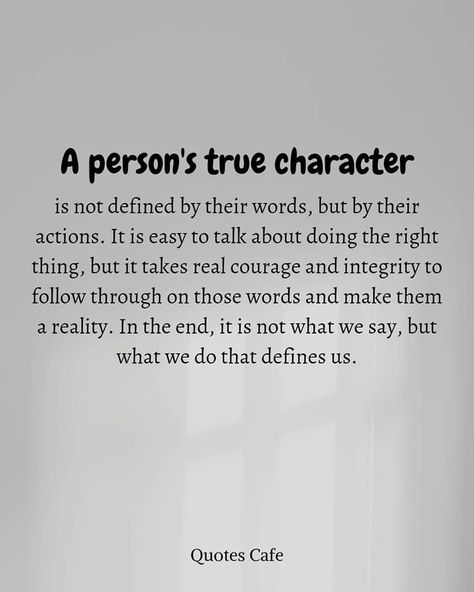 A person's true character

is not defined by their words, but by their actions. It is easy to talk about doing the right thing, but it takes real courage and integrity to follow through on those words and make them a reality. In the end, it is not what we say, but what we do that defines us.

Quotes Cafe